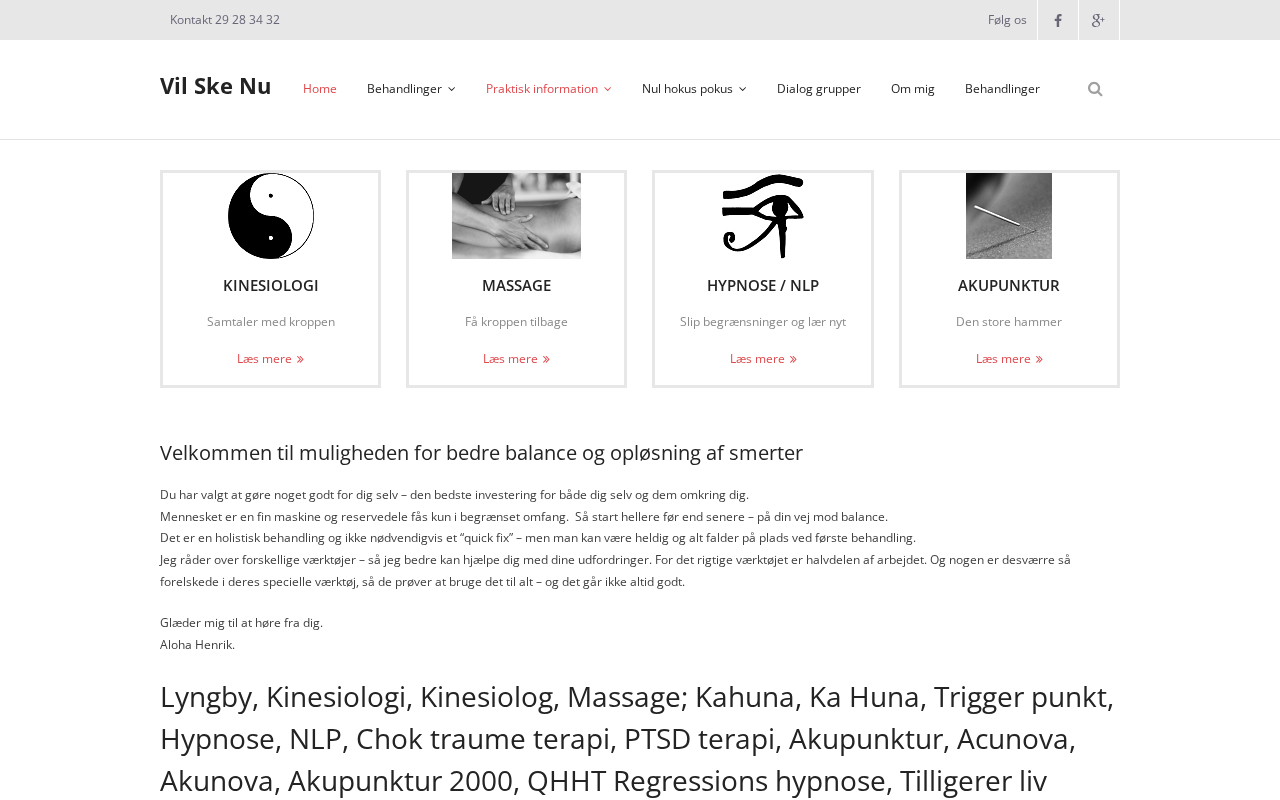 Kontakt 29 28 34 32

Følg os

Vil Ske Nu

Home Behandlinger Praktisk information Nul hokus pokus Dialog grupper Om mig Behandlinger

KINESIOLOGI

Samtaler med kroppen

Læs mere

MASSAGE

Få kroppen tilbage

Læs mere

HYPNOSE / NLP

Slip begrænsninger og lær nyt

Læs mere

AKUPUNKTUR

Den store hammer

Læs mere

Velkommen til muligheden for bedre balance og opløsning af smerter

Du har valgt at gøre noget godt for dig selv – den bedste investering for både dig selv og dem omkring dig.
Mennesket er en fin maskine og reservedele fås kun i begrænset omfang. Så start hellere før end senere – på din vej mod balance.
Det er en holistisk behandling og ikke nødvendigvis et "quick fix" – men man kan være heldig og alt falder på plads ved første behandling.
Jeg råder over forskellige værktøjer – så jeg bedre kan hjælpe dig med dine udfordringer. For det rigtige værktøjet er halvdelen af arbejdet. Og nogen er desværre så forelskede i deres specielle værktøj, så de prøver at bruge det til alt – og det går ikke altid godt.

Glæder mig til at høre fra dig.
Aloha Henrik.

Lyngby, Kinesiologi, Kinesiolog, Massage; Kahuna, Ka Huna, Trigger punkt, Hypnose, NLP, Chok traume terapi, PTSD terapi, Akupunktur, Acunova, Akunova, Akupunktur 2000, QHHT Regressions hypnose, Tilligerer liv